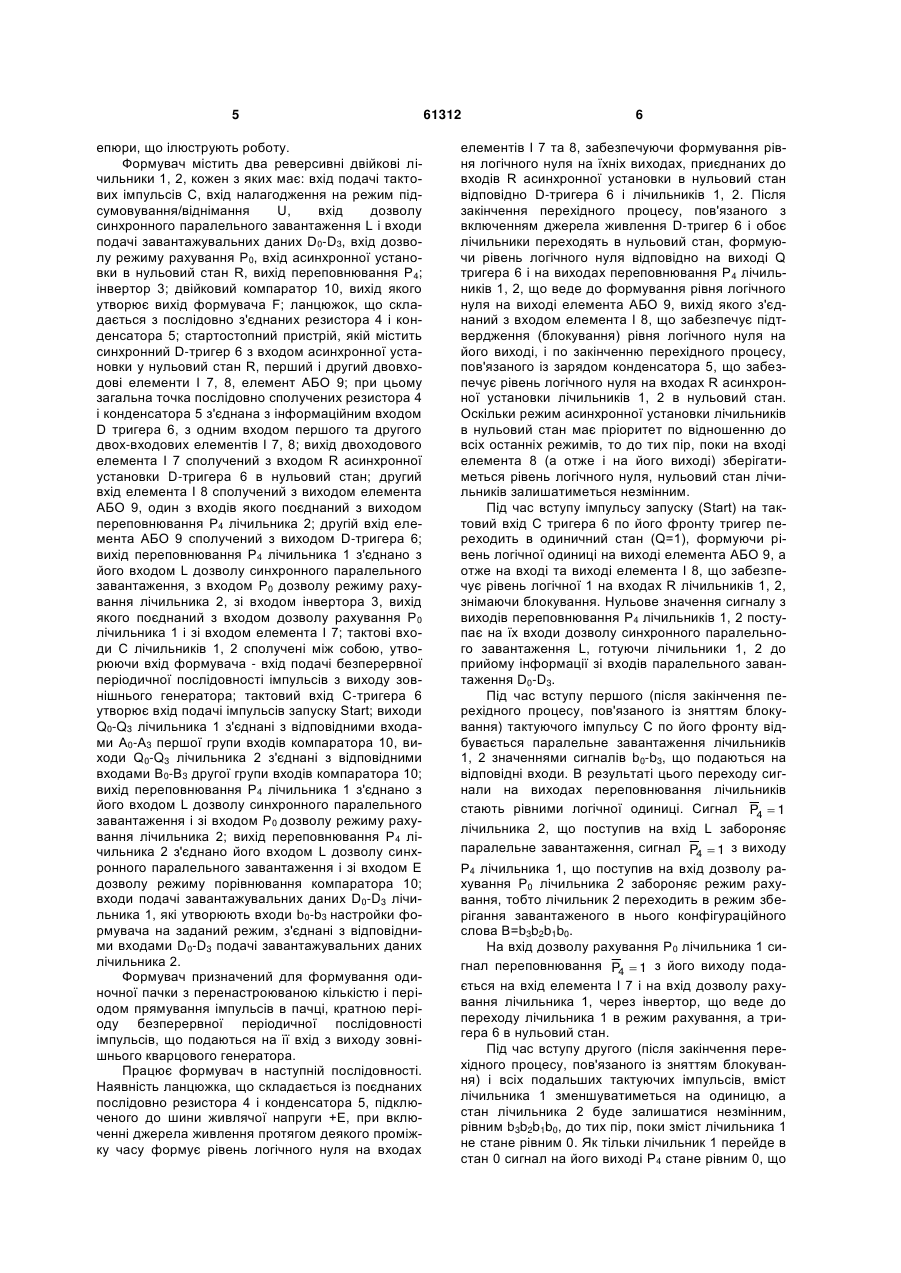 5 61312 6

епюри, що ілюструють роботу.

Формувач містить два реверсивні двійкові лічильники 1, 2, кожен з яких має: вхід подачі тактових імпульсів С, вхід налагодження на режим підсумовування/віднімання U, вхід дозволу синхронного паралельного завантаження L і входи подачі завантажувальних даних $D_0$-$D_3$, вхід дозволу режиму рахування $P_0$, вхід асинхронної установки в нульовий стан R, вихід переповнювання $P_4$; інвертор 3; двійковий компаратор 10, вихід якого утворює вихід формувача F; ланцюжок, що складається з послідовно з'єднаних резистора 4 і конденсатора 5; стартостопний пристрій, якій містить синхронний D-тригер 6 з входом асинхронної установки у нульовий стан R, перший і другий двовходові елементи І 7, 8, елемент АБО 9; при цьому загальна точка послідовно сполучених резистора 4 і конденсатора 5 з'єднана з інформаційним входом D тригера 6, з одним входом першого та другого двох-входових елементів І 7, 8; вихід двоходового елемента І 7 сполучений з входом R асинхронної установки D-тригера 6 в нульовий стан; другий вхід елемента І 8 сполучений з виходом елемента АБО 9, один з входів якого поєднаний з виходом переповнювання $P_4$ лічильника 2; другій вхід елемента АБО 9 сполучений з виходом D-тригера 6; вихід переповнювання $P_4$ лічильника 1 з'єднано з його входом L дозволу синхронного паралельного завантаження, з входом $P_0$ дозволу режиму рахування лічильника 2, зі входом інвертора 3, вихід якого поєднаний з входом дозволу рахування $P_0$ лічильника 1 і зі входом елемента І 7; тактові входи С лічильників 1, 2 сполучені між собою, утворюючи вхід формувача - вхід подачі безперервної періодичної послідовності імпульсів з виходу зовнішнього генератора; тактовий вхід С-тригера 6 утворює вхід подачі імпульсів запуску Start; виходи $Q_0$-$Q_3$ лічильника 1 з'єднані з відповідними входами $A_0$-$A_3$ першої групи входів компаратора 10, виходи $Q_0$-$Q_3$ лічильника 2 з'єднані з відповідними входами $B_0$-$B_3$ другої групи входів компаратора 10; вихід переповнювання $P_4$ лічильника 1 з'єднано з його входом L дозволу синхронного паралельного завантаження і зі входом $P_0$ дозволу режиму рахування лічильника 2; вихід переповнювання $P_4$ лічильника 2 з'єднано його входом L дозволу синхронного паралельного завантаження і зі входом Е дозволу режиму порівнювання компаратора 10; входи подачі завантажувальних даних $D_0$-$D_3$ лічильника 1, які утворюють входи $b_0$-$b_3$ настройки формувача на заданий режим, з'єднані з відповідними входами $D_0$-$D_3$ подачі завантажувальних даних лічильника 2.

Формувач призначений для формування одиночної пачки з перенастроюваною кількістю і періодом прямування імпульсів в пачці, кратною періоду безперервної періодичної послідовності імпульсів, що подаються на її вхід з виходу зовнішнього кварцового генератора.

Працює формувач в наступній послідовності. Наявність ланцюжка, що складається із поєднаних послідовно резистора 4 і конденсатора 5, підключеного до шини живлячої напруги +Е, при включенні джерела живлення протягом деякого проміжку часу формує рівень логічного нуля на входах елементів І 7 та 8, забезпечуючи формування рівня логічного нуля на їхніх виходах, приєднаних до входів R асинхронної установки в нульовий стан відповідно D-тригера 6 і лічильників 1, 2. Після закінчення перехідного процесу, пов'язаного з включенням джерела живлення D-тригер 6 і обоє лічильники переходять в нульовий стан, формуючи рівень логічного нуля відповідно на виході Q тригера 6 і на виходах переповнювання $P_4$ лічильників 1, 2, що веде до формування рівня логічного нуля на виході елемента АБО 9, вихід якого з'єднаний з входом елемента І 8, що забезпечує підтвердження (блокування) рівня логічного нуля на його виході, і по закінченню перехідного процесу, пов'язаного із зарядом конденсатора 5, що забезпечує рівень логічного нуля на входах R асинхронної установки лічильників 1, 2 в нульовий стан. Оскільки режим асинхронної установки лічильників в нульовий стан має пріоритет по відношенню до всіх останніх режимів, то до тих пір, поки на вході елемента 8 (а отже і на його виході) зберігатиметься рівень логічного нуля, нульовий стан лічильників залишатиметься незмінним.

Під час вступу імпульсу запуску (Start) на тактовий вхід С тригера 6 по його фронту тригер переходить в одиничний стан (Q=1), формуючи рівень логічної одиниці на виході елемента АБО 9, а отже на вході та виході елемента І 8, що забезпечує рівень логічної 1 на входах R лічильників 1, 2, знімаючи блокування. Нульове значення сигналу з виходів переповнювання $P_4$ лічильників 1, 2 поступає на їх входи дозволу синхронного паралельного завантаження L, готуючи лічильники 1, 2 до прийому інформації зі входів паралельного завантаження $D_0$-$D_3$.

Під час вступу першого (після закінчення перехідного процесу, пов'язаного із зняттям блокування) тактуючого імпульсу С по його фронту відбувається паралельне завантаження лічильників 1, 2 значеннями сигналів $b_0$-$b_3$, що подаються на відповідні входи. В результаті цього переходу сигнали на виходах переповнювання лічильників стають рівними логічної одиниці. Сигнал $\overline{P_4}=1$ лічильника 2, що поступив на вхід L забороняє паралельне завантаження, сигнал $\overline{P_4}=1$ з виходу $P_4$ лічильника 1, що поступив на вхід дозволу рахування $P_0$ лічильника 2 забороняє режим рахування, тобто лічильник 2 переходить в режим зберігання завантаженого в нього конфігураційного слова $B=b_3b_2b_1b_0$.

На вхід дозволу рахування $P_0$ лічильника 1 сигнал переповнювання $\overline{P_4}=1$ з його виходу подається на вхід елемента І 7 і на вхід дозволу рахування лічильника 1, через інвертор, що веде до переходу лічильника 1 в режим рахування, а тригера 6 в нульовий стан.

Під час вступу другого (після закінчення перехідного процесу, пов'язаного із зняттям блокування) і всіх подальших тактуючих імпульсів, вміст лічильника 1 зменшуватиметься на одиницю, а стан лічильника 2 буде залишатися незмінним, рівним $b_3b_2b_1b_0$, до тих пір, поки зміст лічильника 1 не стане рівним 0. Як тільки лічильник 1 перейде в стан 0 сигнал на його виході $P_4$ стане рівним 0, що